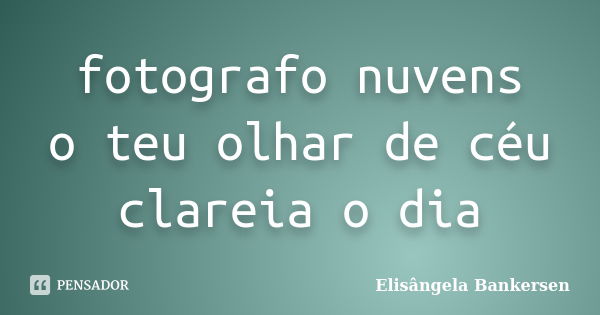 fotografo nuvens
o teu olhar de céu
clareia o dia

PENSADOR

Elisângela Bankersen